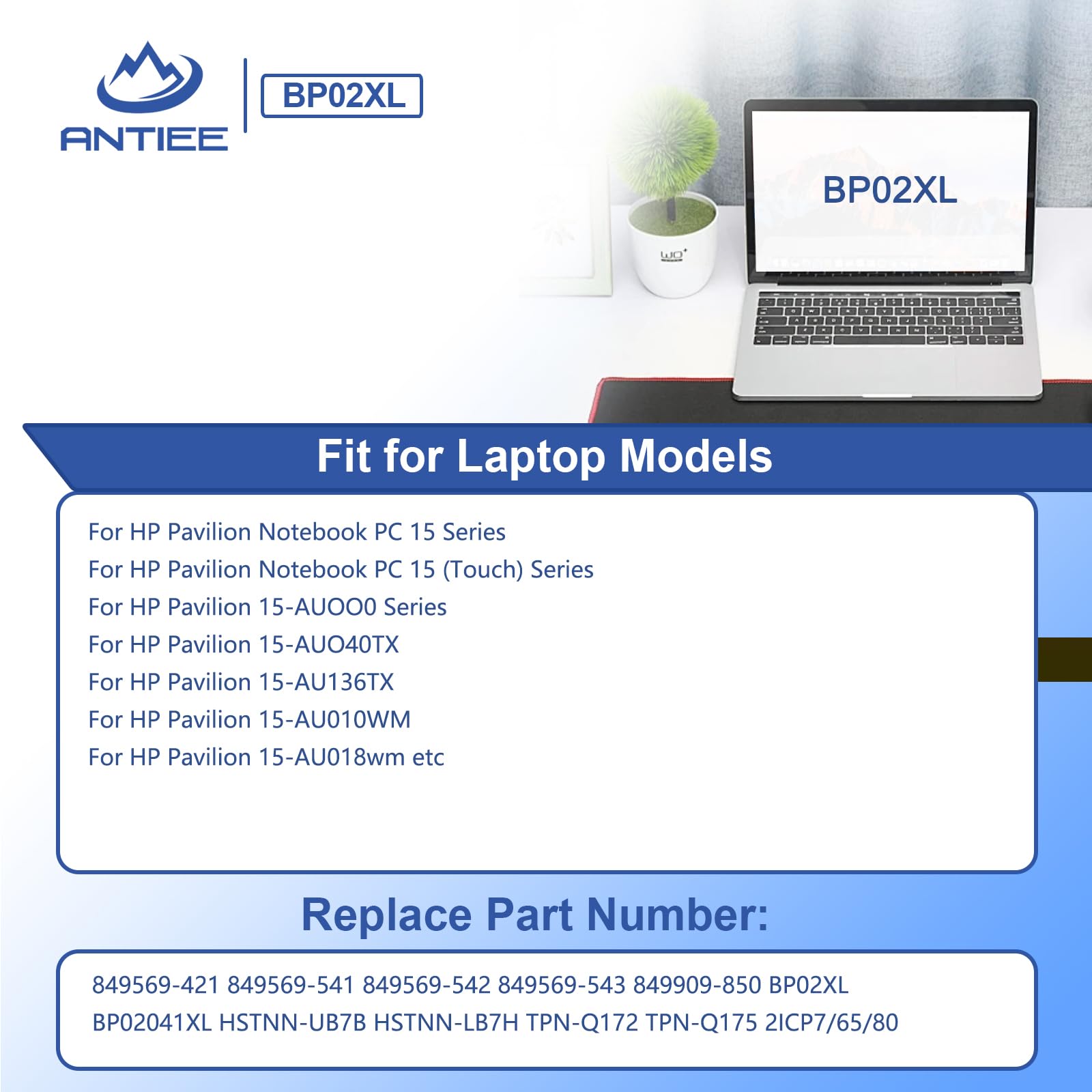 ANTIEE

BP02XL

BP02XL

Fit for Laptop Models

For HP Pavilion Notebook PC 15 Series
For HP Pavilion Notebook PC 15 (Touch) Series
For HP Pavilion 15-AUOO0 Series
For HP Pavilion 15-AUO40TX
For HP Pavilion 15-AU136TX
For HP Pavilion 15-AU010WM
For HP Pavilion 15-AU018wm etc

Replace Part Number:

849569-421 849569-541 849569-542 849569-543 849909-850 BP02XL BP02041XL HSTNN-UB7B HSTNN-LB7H TPN-Q172 TPN-Q175 2ICP7/65/80